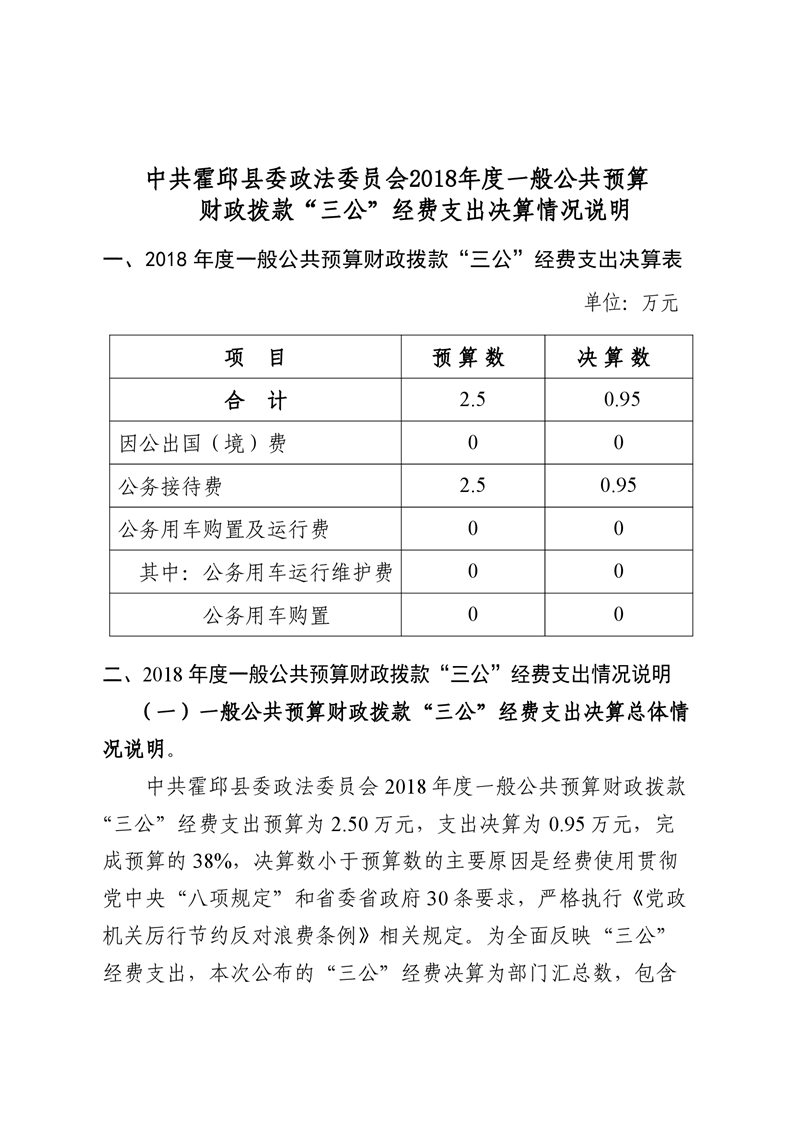 中共霍邱县委政法委员会2018年度一般公共预算财政拨款“三公”经费支出决算情况说明

一、2018 年度一般公共预算财政拨款“三公”经费支出决算表

单位：万元

| 项　目 | 预算数 | 决算数 |
|---|---|---|
| 合　计 | 2.5 | 0.95 |
| 因公出国（境）费 | 0 | 0 |
| 公务接待费 | 2.5 | 0.95 |
| 公务用车购置及运行费 | 0 | 0 |
| 其中：公务用车运行维护费 | 0 | 0 |
| 公务用车购置 | 0 | 0 |

二、2018 年度一般公共预算财政拨款“三公”经费支出情况说明

（一）一般公共预算财政拨款“三公”经费支出决算总体情况说明。

中共霍邱县委政法委员会 2018 年度一般公共预算财政拨款“三公”经费支出预算为 2.50 万元，支出决算为 0.95 万元，完成预算的 38%，决算数小于预算数的主要原因是经费使用贯彻党中央“八项规定”和省委省政府 30 条要求，严格执行《党政机关厉行节约反对浪费条例》相关规定。为全面反映“三公”经费支出，本次公布的“三公”经费决算为部门汇总数，包含